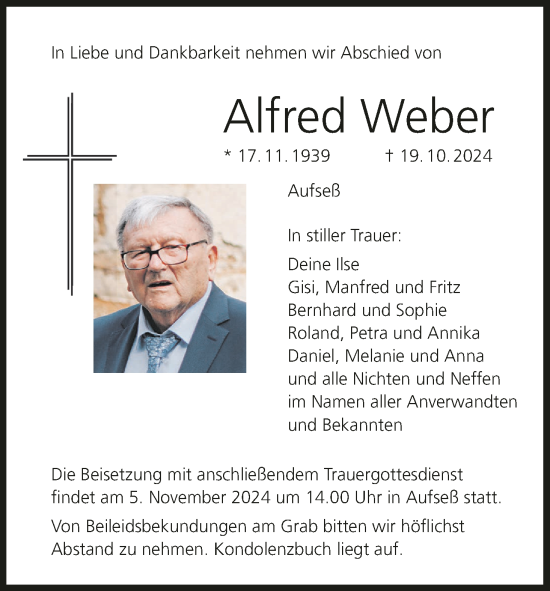 In Liebe und Dankbarkeit nehmen wir Abschied von

Alfred Weber

* 17. 11. 1939 † 19. 10. 2024

Aufseß

In stiller Trauer:

Deine Ilse
Gisi, Manfred und Fritz
Bernhard und Sophie
Roland, Petra und Annika
Daniel, Melanie und Anna
und alle Nichten und Neffen
im Namen aller Anverwandten
und Bekannten

Die Beisetzung mit anschließendem Trauergottesdienst findet am 5. November 2024 um 14.00 Uhr in Aufseß statt.

Von Beileidsbekundungen am Grab bitten wir höflichst Abstand zu nehmen. Kondolenzbuch liegt auf.